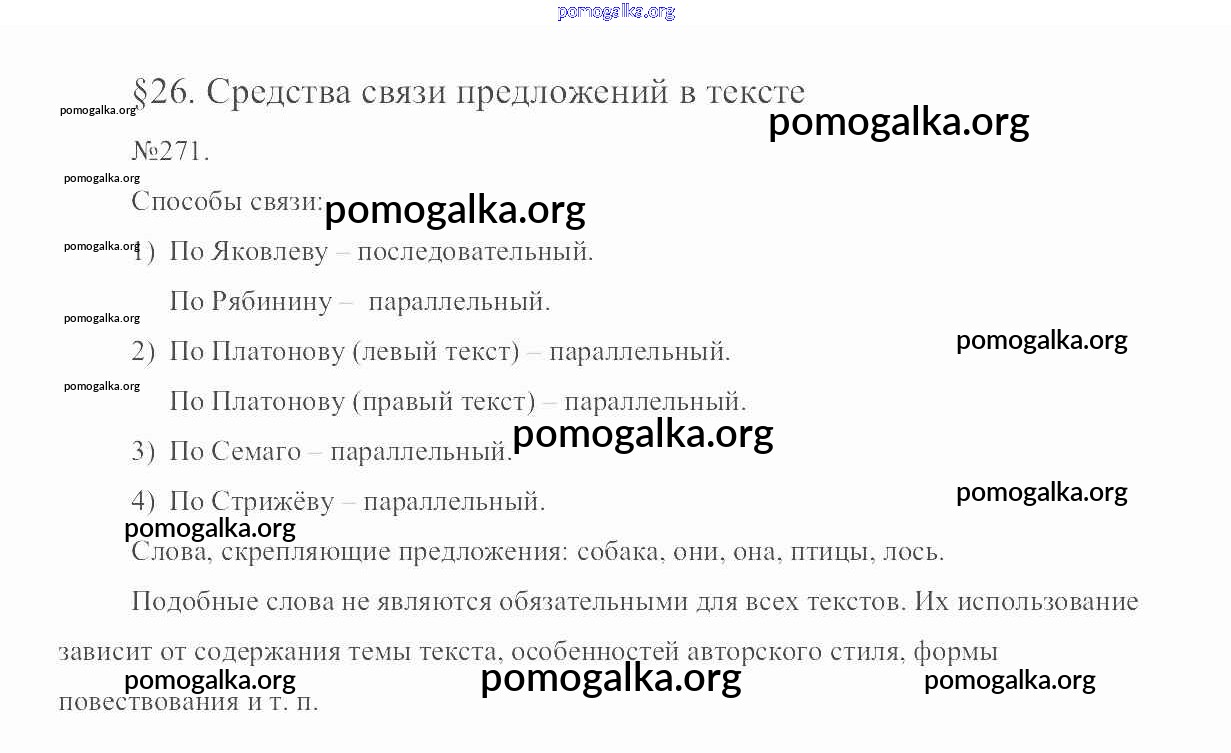 §26. Средства связи предложений в тексте

№271.

Способы связи:

1) По Яковлеву – последовательный.

По Рябинину – параллельный.

2) По Платонову (левый текст) – параллельный.

По Платонову (правый текст) – параллельный.

3) По Семаго – параллельный.

4) По Стрижёву – параллельный.

Слова, скрепляющие предложения: собака, они, она, птицы, лось.

Подобные слова не являются обязательными для всех текстов. Их использование зависит от содержания темы текста, особенностей авторского стиля, формы повествования и т. п.

pomogalka.org